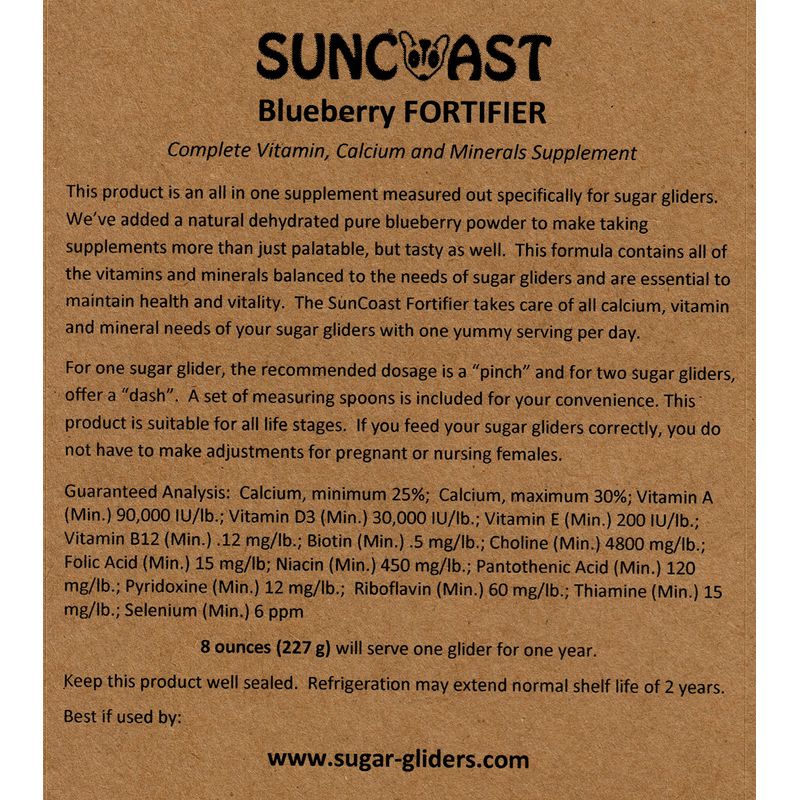 SUNCOAST

Blueberry FORTIFIER

Complete Vitamin, Calcium and Minerals Supplement

This product is an all in one supplement measured out specifically for sugar gliders. We've added a natural dehydrated pure blueberry powder to make taking supplements more than just palatable, but tasty as well. This formula contains all of the vitamins and minerals balanced to the needs of sugar gliders and are essential to maintain health and vitality. The SunCoast Fortifier takes care of all calcium, vitamin and mineral needs of your sugar gliders with one yummy serving per day.

For one sugar glider, the recommended dosage is a "pinch" and for two sugar gliders, offer a "dash". A set of measuring spoons is included for your convenience. This product is suitable for all life stages. If you feed your sugar gliders correctly, you do not have to make adjustments for pregnant or nursing females.

Guaranteed Analysis: Calcium, minimum 25%; Calcium, maximum 30%; Vitamin A (Min.) 90,000 IU/lb.; Vitamin D3 (Min.) 30,000 IU/lb.; Vitamin E (Min.) 200 IU/lb.; Vitamin B12 (Min.) .12 mg/lb.; Biotin (Min.) .5 mg/lb.; Choline (Min.) 4800 mg/lb.; Folic Acid (Min.) 15 mg/lb; Niacin (Min.) 450 mg/lb.; Pantothenic Acid (Min.) 120 mg/lb.; Pyridoxine (Min.) 12 mg/lb.; Riboflavin (Min.) 60 mg/lb.; Thiamine (Min.) 15 mg/lb.; Selenium (Min.) 6 ppm

8 ounces (227 g) will serve one glider for one year.

Keep this product well sealed. Refrigeration may extend normal shelf life of 2 years.

Best if used by:

www.sugar-gliders.com